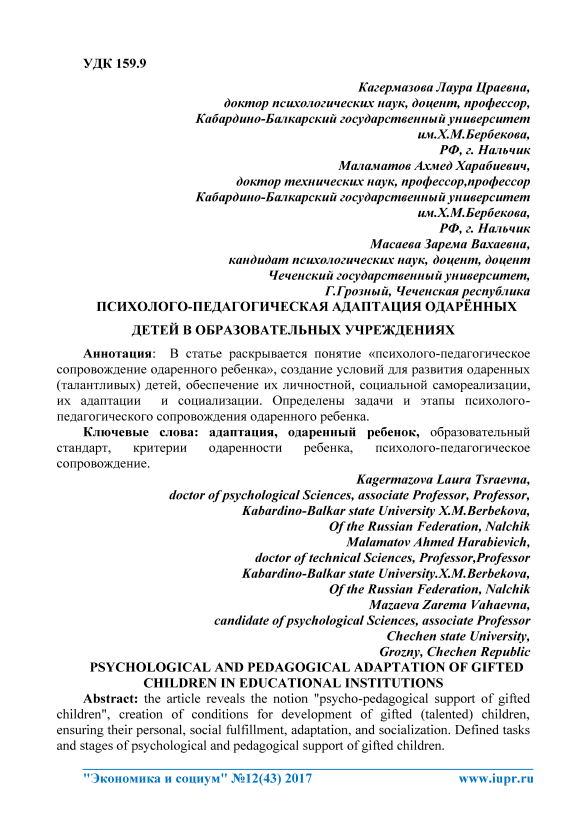 УДК 159.9

Кагермазова Лаура Цраевна,
доктор психологических наук, доцент, профессор,
Кабардино-Балкарский государственный университет
им.Х.М.Бербекова,
РФ, г. Нальчик
Маламатов Ахмед Харабиевич,
доктор технических наук, профессор,профессор
Кабардино-Балкарский государственный университет
им.Х.М.Бербекова,
РФ, г. Нальчик
Масаева Зарема Вахаевна,
кандидат психологических наук, доцент, доцент
Чеченский государственный университет,
Г.Грозный, Чеченская республика

ПСИХОЛОГО-ПЕДАГОГИЧЕСКАЯ АДАПТАЦИЯ ОДАРЁННЫХ ДЕТЕЙ В ОБРАЗОВАТЕЛЬНЫХ УЧРЕЖДЕНИЯХ

Аннотация: В статье раскрывается понятие «психолого-педагогическое сопровождение одаренного ребенка», создание условий для развития одаренных (талантливых) детей, обеспечение их личностной, социальной самореализации, их адаптации и социализации. Определены задачи и этапы психолого-педагогического сопровождения одаренного ребенка.

Ключевые слова: адаптация, одаренный ребенок, образовательный стандарт, критерии одаренности ребенка, психолого-педагогическое сопровождение.

Kagermazova Laura Tsraevna,
doctor of psychological Sciences, associate Professor, Professor,
Kabardino-Balkar state University X.M.Berbekova,
Of the Russian Federation, Nalchik
Malamatov Ahmed Harabievich,
doctor of technical Sciences, Professor,Professor
Kabardino-Balkar state University.X.M.Berbekova,
Of the Russian Federation, Nalchik
Mazaeva Zarema Vahaevna,
candidate of psychological Sciences, associate Professor
Chechen state University,
Grozny, Chechen Republic

PSYCHOLOGICAL AND PEDAGOGICAL ADAPTATION OF GIFTED CHILDREN IN EDUCATIONAL INSTITUTIONS

Abstract: the article reveals the notion "psycho-pedagogical support of gifted children", creation of conditions for development of gifted (talented) children, ensuring their personal, social fulfillment, adaptation, and socialization. Defined tasks and stages of psychological and pedagogical support of gifted children.

"Экономика и социум" №12(43) 2017 www.iupr.ru